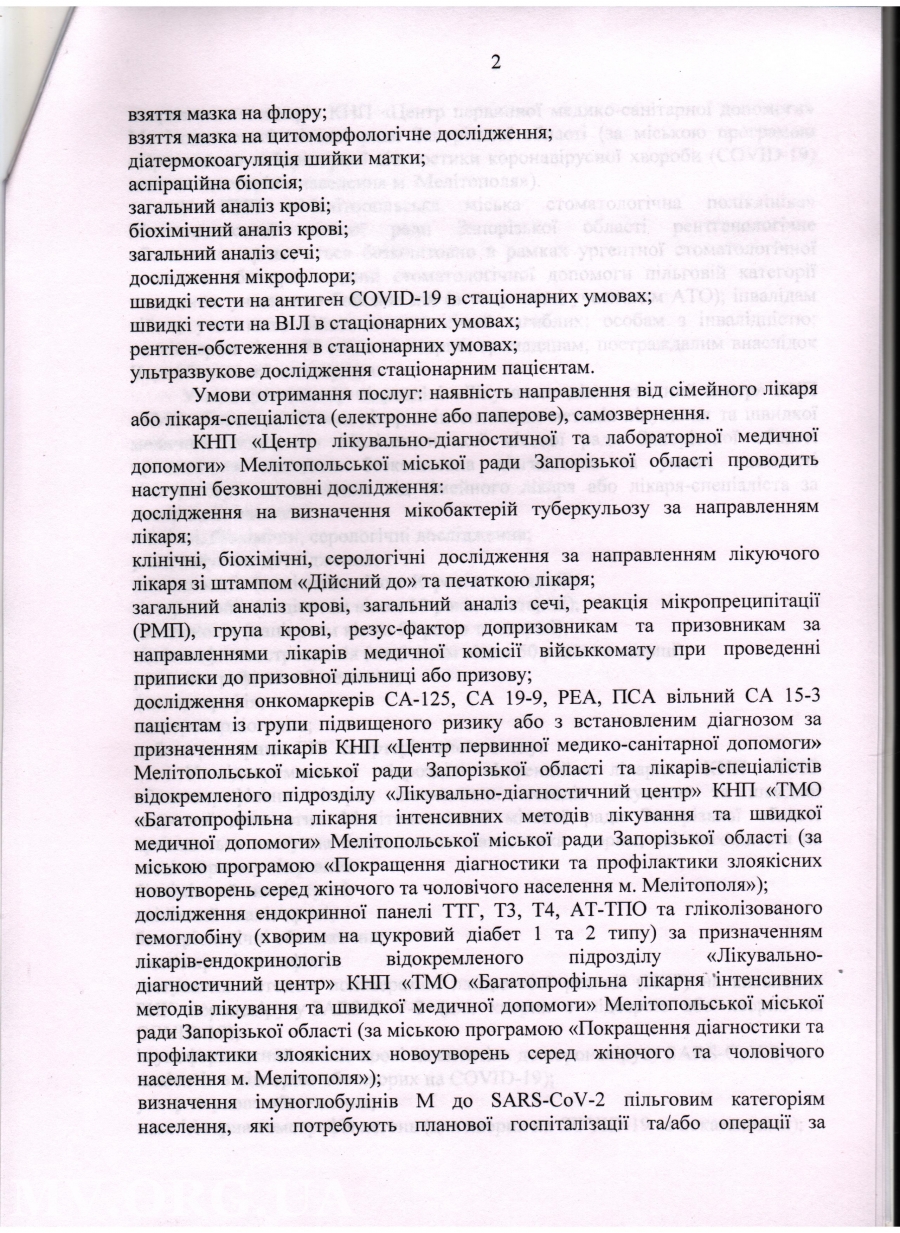 2

взяття мазка на флору;
взяття мазка на цитоморфологічне дослідження;
діатермокоагуляція шийки матки;
аспіраційна біопсія;
загальний аналіз крові;
біохімічний аналіз крові;
загальний аналіз сечі;
дослідження мікрофлори;
швидкі тести на антиген COVID-19 в стаціонарних умовах;
швидкі тести на ВІЛ в стаціонарних умовах;
рентген-обстеження в стаціонарних умовах;
ультразвукове дослідження стаціонарним пацієнтам.

Умови отримання послуг: наявність направлення від сімейного лікаря або лікаря-спеціаліста (електронне або паперове), самозвернення.

КНП «Центр лікувально-діагностичної та лабораторної медичної допомоги» Мелітопольської міської ради Запорізької області проводить наступні безкоштовні дослідження:
дослідження на визначення мікобактерій туберкульозу за направленням лікаря;
клінічні, біохімічні, серологічні дослідження за направленням лікуючого лікаря зі штампом «Дійсний до» та печаткою лікаря;
загальний аналіз крові, загальний аналіз сечі, реакція мікропреципітації (РМП), група крові, резус-фактор допризовникам та призовникам за направленнями лікарів медичної комісії військкомату при проведенні приписки до призовної дільниці або призову;
дослідження онкомаркерів СА-125, СА 19-9, РЕА, ПСА вільний СА 15-3 пацієнтам із групи підвищеного ризику або з встановленим діагнозом за призначенням лікарів КНП «Центр первинної медико-санітарної допомоги» Мелітопольської міської ради Запорізької області та лікарів-спеціалістів відокремленого підрозділу «Лікувально-діагностичний центр» КНП «ТМО «Багатопрофільна лікарня інтенсивних методів лікування та швидкої медичної допомоги» Мелітопольської міської ради Запорізької області (за міською програмою «Покращення діагностики та профілактики злоякісних новоутворень серед жіночого та чоловічого населення м. Мелітополя»);
дослідження ендокринної панелі ТТГ, Т3, Т4, АТ-ТПО та гліколізованого гемоглобіну (хворим на цукровий діабет 1 та 2 типу) за призначенням лікарів-ендокринологів відокремленого підрозділу «Лікувально-діагностичний центр» КНП «ТМО «Багатопрофільна лікарня інтенсивних методів лікування та швидкої медичної допомоги» Мелітопольської міської ради Запорізької області (за міською програмою «Покращення діагностики та профілактики злоякісних новоутворень серед жіночого та чоловічого населення м. Мелітополя»);
визначення імуноглобулінів М до SARS-CoV-2 пільговим категоріям населення, які потребують планової госпіталізації та/або операції за